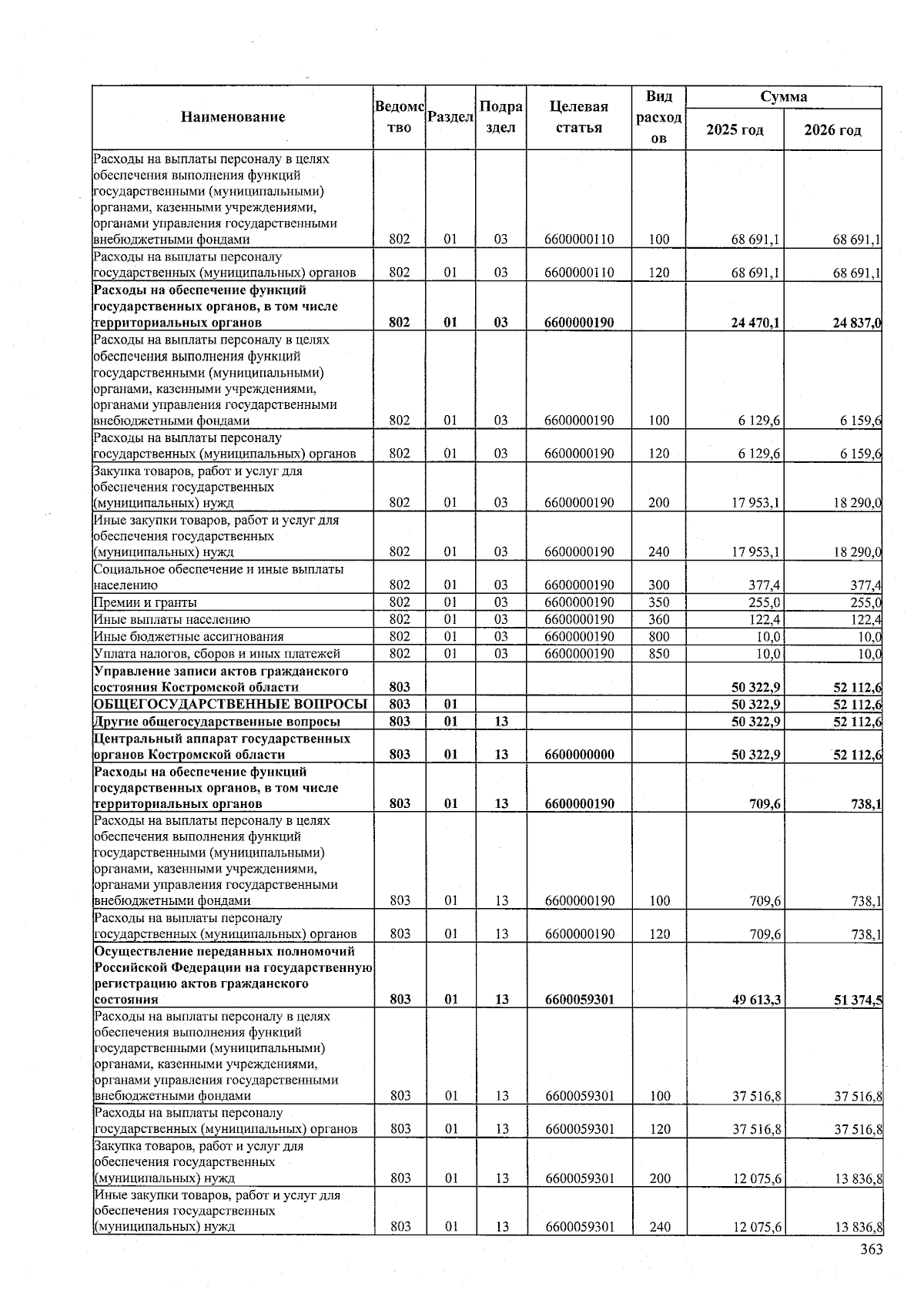 | Наименование | Ведомство | Раздел | Подраздел | Целевая статья | Вид расходов | Сумма 2025 год | Сумма 2026 год |
|---|---|---|---|---|---|---|---|
| Расходы на выплаты персоналу в целях обеспечения выполнения функций государственными (муниципальными) органами, казенными учреждениями, органами управления государственными внебюджетными фондами | 802 | 01 | 03 | 6600000110 | 100 | 68 691,1 | 68 691,1 |
| Расходы на выплаты персоналу государственных (муниципальных) органов | 802 | 01 | 03 | 6600000110 | 120 | 68 691,1 | 68 691,1 |
| Расходы на обеспечение функций государственных органов, в том числе территориальных органов | 802 | 01 | 03 | 6600000190 | | 24 470,1 | 24 837,0 |
| Расходы на выплаты персоналу в целях обеспечения выполнения функций государственными (муниципальными) органами, казенными учреждениями, органами управления государственными внебюджетными фондами | 802 | 01 | 03 | 6600000190 | 100 | 6 129,6 | 6 159,6 |
| Расходы на выплаты персоналу государственных (муниципальных) органов | 802 | 01 | 03 | 6600000190 | 120 | 6 129,6 | 6 159,6 |
| Закупка товаров, работ и услуг для обеспечения государственных (муниципальных) нужд | 802 | 01 | 03 | 6600000190 | 200 | 17 953,1 | 18 290,0 |
| Иные закупки товаров, работ и услуг для обеспечения государственных (муниципальных) нужд | 802 | 01 | 03 | 6600000190 | 240 | 17 953,1 | 18 290,0 |
| Социальное обеспечение и иные выплаты населению | 802 | 01 | 03 | 6600000190 | 300 | 377,4 | 377,4 |
| Премии и гранты | 802 | 01 | 03 | 6600000190 | 350 | 255,0 | 255,0 |
| Иные выплаты населению | 802 | 01 | 03 | 6600000190 | 360 | 122,4 | 122,4 |
| Иные бюджетные ассигнования | 802 | 01 | 03 | 6600000190 | 800 | 10,0 | 10,0 |
| Уплата налогов, сборов и иных платежей | 802 | 01 | 03 | 6600000190 | 850 | 10,0 | 10,0 |
| Управление записи актов гражданского состояния Костромской области | 803 | | | | | 50 322,9 | 52 112,6 |
| ОБЩЕГОСУДАРСТВЕННЫЕ ВОПРОСЫ | 803 | 01 | | | | 50 322,9 | 52 112,6 |
| Другие общегосударственные вопросы | 803 | 01 | 13 | | | 50 322,9 | 52 112,6 |
| Центральный аппарат государственных органов Костромской области | 803 | 01 | 13 | 6600000000 | | 50 322,9 | 52 112,6 |
| Расходы на обеспечение функций государственных органов, в том числе территориальных органов | 803 | 01 | 13 | 6600000190 | | 709,6 | 738,1 |
| Расходы на выплаты персоналу в целях обеспечения выполнения функций государственными (муниципальными) органами, казенными учреждениями, органами управления государственными внебюджетными фондами | 803 | 01 | 13 | 6600000190 | 100 | 709,6 | 738,1 |
| Расходы на выплаты персоналу государственных (муниципальных) органов | 803 | 01 | 13 | 6600000190 | 120 | 709,6 | 738,1 |
| Осуществление переданных полномочий Российской Федерации на государственную регистрацию актов гражданского состояния | 803 | 01 | 13 | 6600059301 | | 49 613,3 | 51 374,5 |
| Расходы на выплаты персоналу в целях обеспечения выполнения функций государственными (муниципальными) органами, казенными учреждениями, органами управления государственными внебюджетными фондами | 803 | 01 | 13 | 6600059301 | 100 | 37 516,8 | 37 516,8 |
| Расходы на выплаты персоналу государственных (муниципальных) органов | 803 | 01 | 13 | 6600059301 | 120 | 37 516,8 | 37 516,8 |
| Закупка товаров, работ и услуг для обеспечения государственных (муниципальных) нужд | 803 | 01 | 13 | 6600059301 | 200 | 12 075,6 | 13 836,8 |
| Иные закупки товаров, работ и услуг для обеспечения государственных (муниципальных) нужд | 803 | 01 | 13 | 6600059301 | 240 | 12 075,6 | 13 836,8 |

363